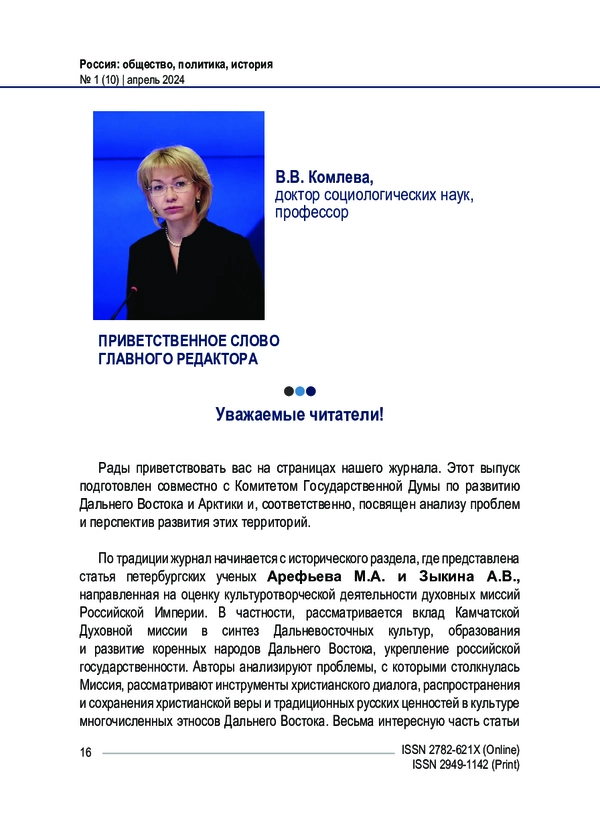 Россия: общество, политика, история
№ 1 (10) | апрель 2024

В.В. Комлева,
доктор социологических наук, профессор

ПРИВЕТСТВЕННОЕ СЛОВО ГЛАВНОГО РЕДАКТОРА

Уважаемые читатели!

Рады приветствовать вас на страницах нашего журнала. Этот выпуск подготовлен совместно с Комитетом Государственной Думы по развитию Дальнего Востока и Арктики и, соответственно, посвящен анализу проблем и перспектив развития этих территорий.

По традиции журнал начинается с исторического раздела, где представлена статья петербургских ученых Арефьева М.А. и Зыкина А.В., направленная на оценку культуротворческой деятельности духовных миссий Российской Империи. В частности, рассматривается вклад Камчатской Духовной миссии в синтез Дальневосточных культур, образования и развитие коренных народов Дальнего Востока, укрепление российской государственности. Авторы анализируют проблемы, с которыми столкнулась Миссия, рассматривают инструменты христианского диалога, распространения и сохранения христианской веры и традиционных русских ценностей в культуре многочисленных этносов Дальнего Востока. Весьма интересную часть статьи

16

ISSN 2782-621X (Online)
ISSN 2949-1142 (Print)